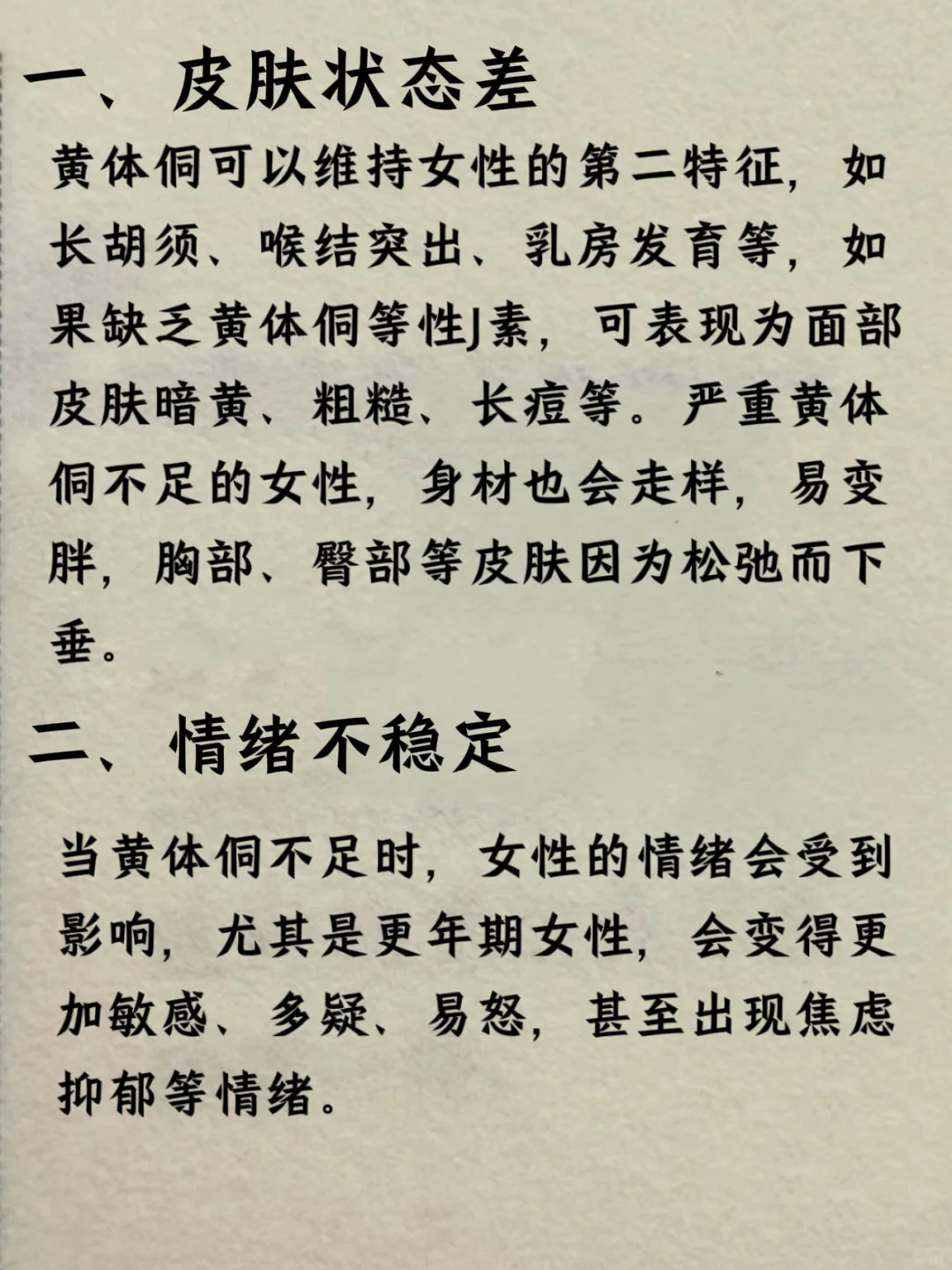 一、皮肤状态差

黄体侗可以维持女性的第二特征，如长胡须、喉结突出、乳房发育等，如果缺乏黄体侗等性J素，可表现为面部皮肤暗黄、粗糙、长痘等。严重黄体侗不足的女性，身材也会走样，易变胖，胸部、臀部等皮肤因为松弛而下垂。

二、情绪不稳定

当黄体侗不足时，女性的情绪会受到影响，尤其是更年期女性，会变得更加敏感、多疑、易怒，甚至出现焦虑抑郁等情绪。